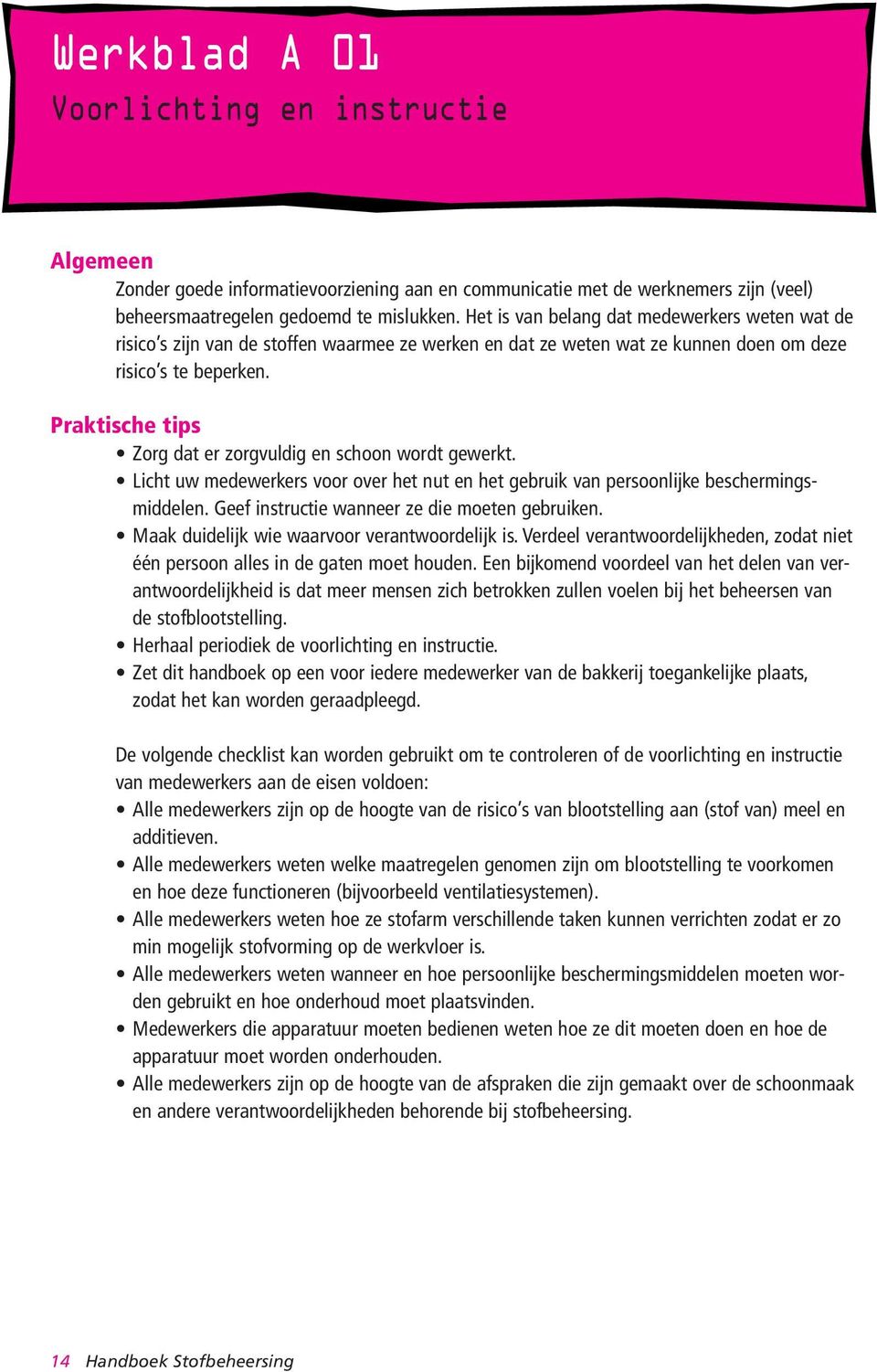 Werkblad A 01
Voorlichting en instructie

Algemeen

Zonder goede informatievoorziening aan en communicatie met de werknemers zijn (veel) beheersmaatregelen gedoemd te mislukken. Het is van belang dat medewerkers weten wat de risico's zijn van de stoffen waarmee ze werken en dat ze weten wat ze kunnen doen om deze risico's te beperken.

Praktische tips

• Zorg dat er zorgvuldig en schoon wordt gewerkt.
• Licht uw medewerkers voor over het nut en het gebruik van persoonlijke beschermingsmiddelen. Geef instructie wanneer ze die moeten gebruiken.
• Maak duidelijk wie waarvoor verantwoordelijk is. Verdeel verantwoordelijkheden, zodat niet één persoon alles in de gaten moet houden. Een bijkomend voordeel van het delen van verantwoordelijkheid is dat meer mensen zich betrokken zullen voelen bij het beheersen van de stofblootstelling.
• Herhaal periodiek de voorlichting en instructie.
• Zet dit handboek op een voor iedere medewerker van de bakkerij toegankelijke plaats, zodat het kan worden geraadpleegd.

De volgende checklist kan worden gebruikt om te controleren of de voorlichting en instructie van medewerkers aan de eisen voldoen:
• Alle medewerkers zijn op de hoogte van de risico's van blootstelling aan (stof van) meel en additieven.
• Alle medewerkers weten welke maatregelen genomen zijn om blootstelling te voorkomen en hoe deze functioneren (bijvoorbeeld ventilatiesystemen).
• Alle medewerkers weten hoe ze stofarm verschillende taken kunnen verrichten zodat er zo min mogelijk stofvorming op de werkvloer is.
• Alle medewerkers weten wanneer en hoe persoonlijke beschermingsmiddelen moeten worden gebruikt en hoe onderhoud moet plaatsvinden.
• Medewerkers die apparatuur moeten bedienen weten hoe ze dit moeten doen en hoe de apparatuur moet worden onderhouden.
• Alle medewerkers zijn op de hoogte van de afspraken die zijn gemaakt over de schoonmaak en andere verantwoordelijkheden behorende bij stofbeheersing.

14 Handboek Stofbeheersing